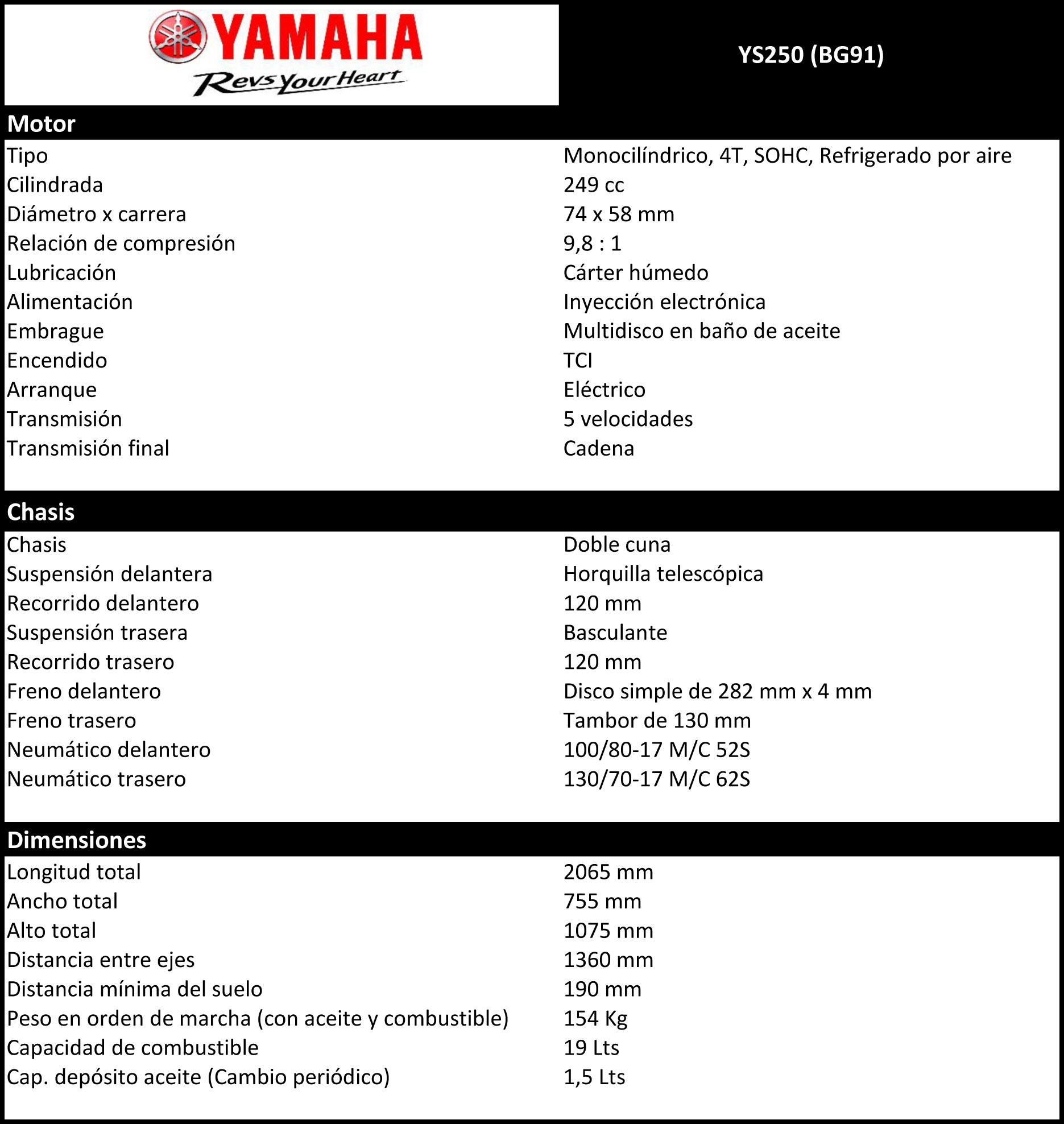 YAMAHA
Revs Your Heart

YS250 (BG91)

Motor

| | |
|---|---|
| Tipo | Monocilíndrico, 4T, SOHC, Refrigerado por aire |
| Cilindrada | 249 cc |
| Diámetro x carrera | 74 x 58 mm |
| Relación de compresión | 9,8 : 1 |
| Lubricación | Cárter húmedo |
| Alimentación | Inyección electrónica |
| Embrague | Multidisco en baño de aceite |
| Encendido | TCI |
| Arranque | Eléctrico |
| Transmisión | 5 velocidades |
| Transmisión final | Cadena |

Chasis

| | |
|---|---|
| Chasis | Doble cuna |
| Suspensión delantera | Horquilla telescópica |
| Recorrido delantero | 120 mm |
| Suspensión trasera | Basculante |
| Recorrido trasero | 120 mm |
| Freno delantero | Disco simple de 282 mm x 4 mm |
| Freno trasero | Tambor de 130 mm |
| Neumático delantero | 100/80-17 M/C 52S |
| Neumático trasero | 130/70-17 M/C 62S |

Dimensiones

| | |
|---|---|
| Longitud total | 2065 mm |
| Ancho total | 755 mm |
| Alto total | 1075 mm |
| Distancia entre ejes | 1360 mm |
| Distancia mínima del suelo | 190 mm |
| Peso en orden de marcha (con aceite y combustible) | 154 Kg |
| Capacidad de combustible | 19 Lts |
| Cap. depósito aceite (Cambio periódico) | 1,5 Lts |